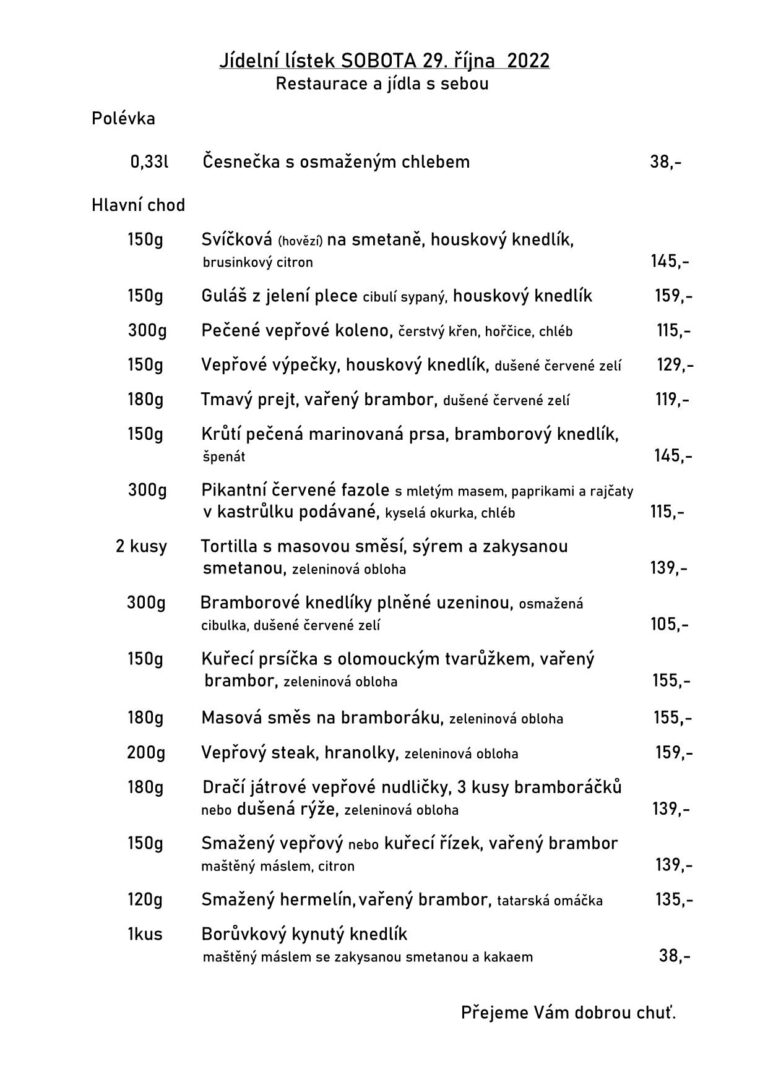 Jídelní lístek SOBOTA 29. října 2022
Restaurace a jídla s sebou

Polévka

0,33l Česnečka s osmaženým chlebem 38,-

Hlavní chod

150g Svíčková (hovězí) na smetaně, houskový knedlík, brusinkový citron 145,-

150g Guláš z jelení plece cibulí sypaný, houskový knedlík 159,-

300g Pečené vepřové koleno, čerstvý křen, hořčice, chléb 115,-

150g Vepřové výpečky, houskový knedlík, dušené červené zelí 129,-

180g Tmavý prejt, vařený brambor, dušené červené zelí 119,-

150g Krůtí pečená marinovaná prsa, bramborový knedlík, špenát 145,-

300g Pikantní červené fazole s mletým masem, paprikami a rajčaty v kastrůlku podávané, kyselá okurka, chléb 115,-

2 kusy Tortilla s masovou směsí, sýrem a zakysanou smetanou, zeleninová obloha 139,-

300g Bramborové knedlíky plněné uzeninou, osmažená cibulka, dušené červené zelí 105,-

150g Kuřecí prsíčka s olomouckým tvarůžkem, vařený brambor, zeleninová obloha 155,-

180g Masová směs na bramboráku, zeleninová obloha 155,-

200g Vepřový steak, hranolky, zeleninová obloha 159,-

180g Dračí játrové vepřové nudličky, 3 kusy bramboráčků nebo dušená rýže, zeleninová obloha 139,-

150g Smažený vepřový nebo kuřecí řízek, vařený brambor maštěný máslem, citron 139,-

120g Smažený hermelín, vařený brambor, tatarská omáčka 135,-

1kus Borůvkový kynutý knedlík maštěný máslem se zakysanou smetanou a kakaem 38,-

Přejeme Vám dobrou chuť.